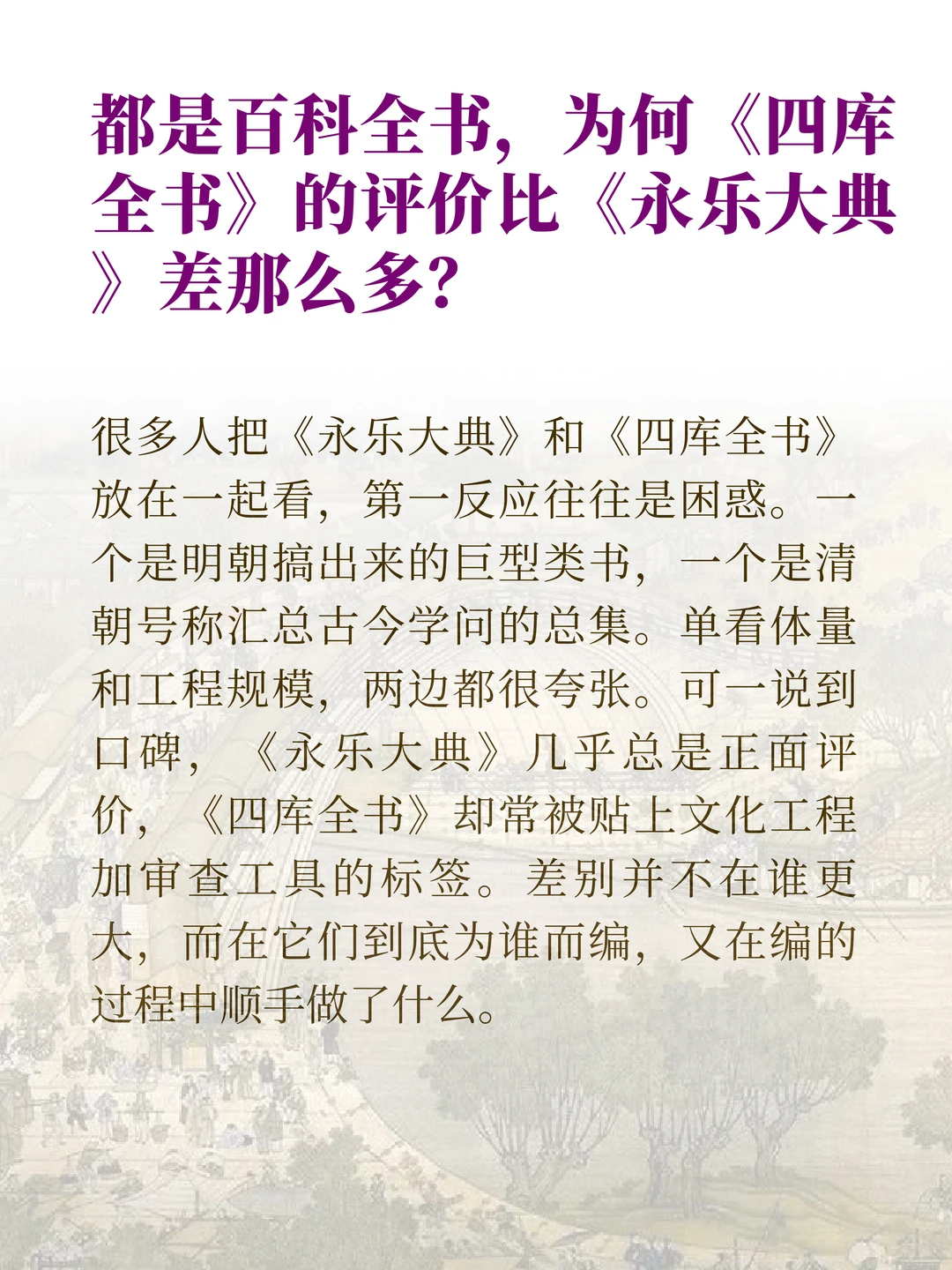 都是百科全书，为何《四库全书》的评价比《永乐大典》差那么多？

很多人把《永乐大典》和《四库全书》放在一起看，第一反应往往是困惑。一个是明朝搞出来的巨型类书，一个是清朝号称汇总古今学问的总集。单看体量和工程规模，两边都很夸张。可一说到口碑，《永乐大典》几乎总是正面评价，《四库全书》却常被贴上文化工程加审查工具的标签。差别并不在谁更大，而在它们到底为谁而编，又在编的过程中顺手做了什么。